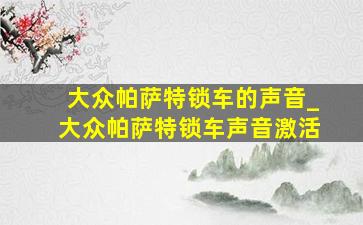 大众帕萨特锁车的声音_
大众帕萨特锁车声音激活